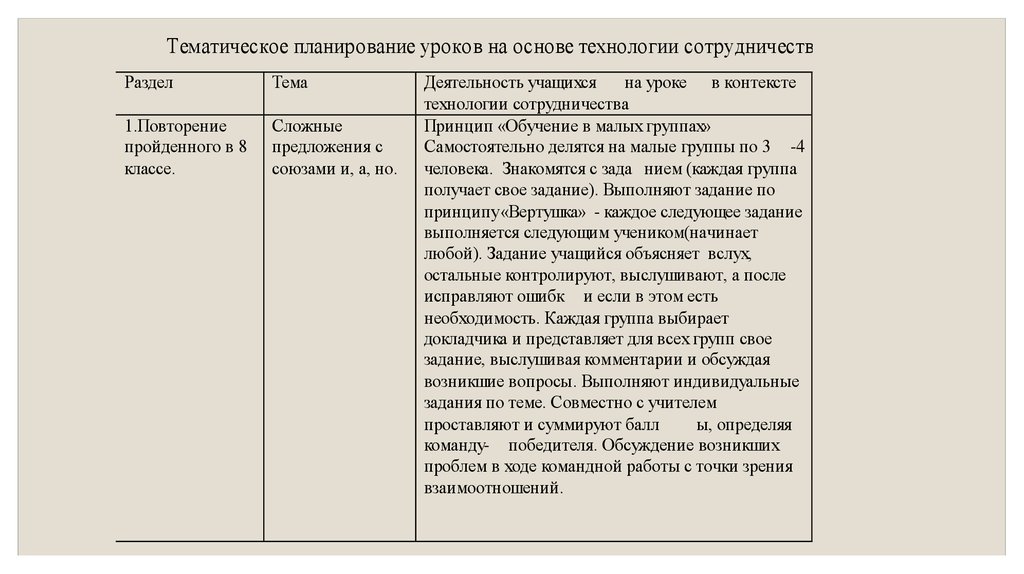 Тематическое планирование уроков на основе технологии сотрудничеств

| Раздел | Тема | Деятельность учащихся на уроке в контексте технологии сотрудничества |
|---|---|---|
| 1.Повторение пройденного в 8 классе. | Сложные предложения с союзами и, а, но. | Принцип «Обучение в малых группах» Самостоятельно делятся на малые группы по 3 -4 человека. Знакомятся с зада нием (каждая группа получает свое задание). Выполняют задание по принципу«Вертушка» - каждое следующее задание выполняется следующим учеником(начинает любой). Задание учащийся объясняет вслух, остальные контролируют, выслушивают, а после исправляют ошибк и если в этом есть необходимость. Каждая группа выбирает докладчика и представляет для всех групп свое задание, выслушивая комментарии и обсуждая возникшие вопросы. Выполняют индивидуальные задания по теме. Совместно с учителем проставляют и суммируют балл ы, определяя команду- победителя. Обсуждение возникших проблем в ходе командной работы с точки зрения взаимоотношений. |